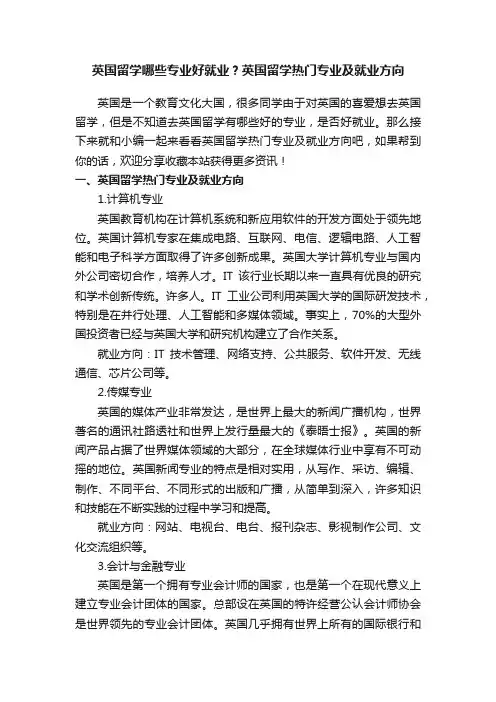 英国留学哪些专业好就业？英国留学热门专业及就业方向

英国是一个教育文化大国，很多同学由于对英国的喜爱想去英国留学，但是不知道去英国留学有哪些好的专业，是否好就业。那么接下来就和小编一起来看看英国留学热门专业及就业方向吧，如果帮到你的话，欢迎分享收藏本站获得更多资讯！

一、英国留学热门专业及就业方向

1.计算机专业

英国教育机构在计算机系统和新应用软件的开发方面处于领先地位。英国计算机专家在集成电路、互联网、电信、逻辑电路、人工智能和电子科学方面取得了许多创新成果。英国大学计算机专业与国内外公司密切合作，培养人才。IT 该行业长期以来一直具有优良的研究和学术创新传统。许多人。IT 工业公司利用英国大学的国际研发技术，特别是在并行处理、人工智能和多媒体领域。事实上，70%的大型外国投资者已经与英国大学和研究机构建立了合作关系。

就业方向：IT 技术管理、网络支持、公共服务、软件开发、无线通信、芯片公司等。

2.传媒专业

英国的媒体产业非常发达，是世界上最大的新闻广播机构，世界著名的通讯社路透社和世界上发行量最大的《泰晤士报》。英国的新闻产品占据了世界媒体领域的大部分，在全球媒体行业中享有不可动摇的地位。英国新闻专业的特点是相对实用，从写作、采访、编辑、制作、不同平台、不同形式的出版和广播，从简单到深入，许多知识和技能在不断实践的过程中学习和提高。

就业方向：网站、电视台、电台、报刊杂志、影视制作公司、文化交流组织等。

3.会计与金融专业

英国是第一个拥有专业会计师的国家，也是第一个在现代意义上建立专业会计团体的国家。总部设在英国的特许经营公认会计师协会是世界领先的专业会计团体。英国几乎拥有世界上所有的国际银行和